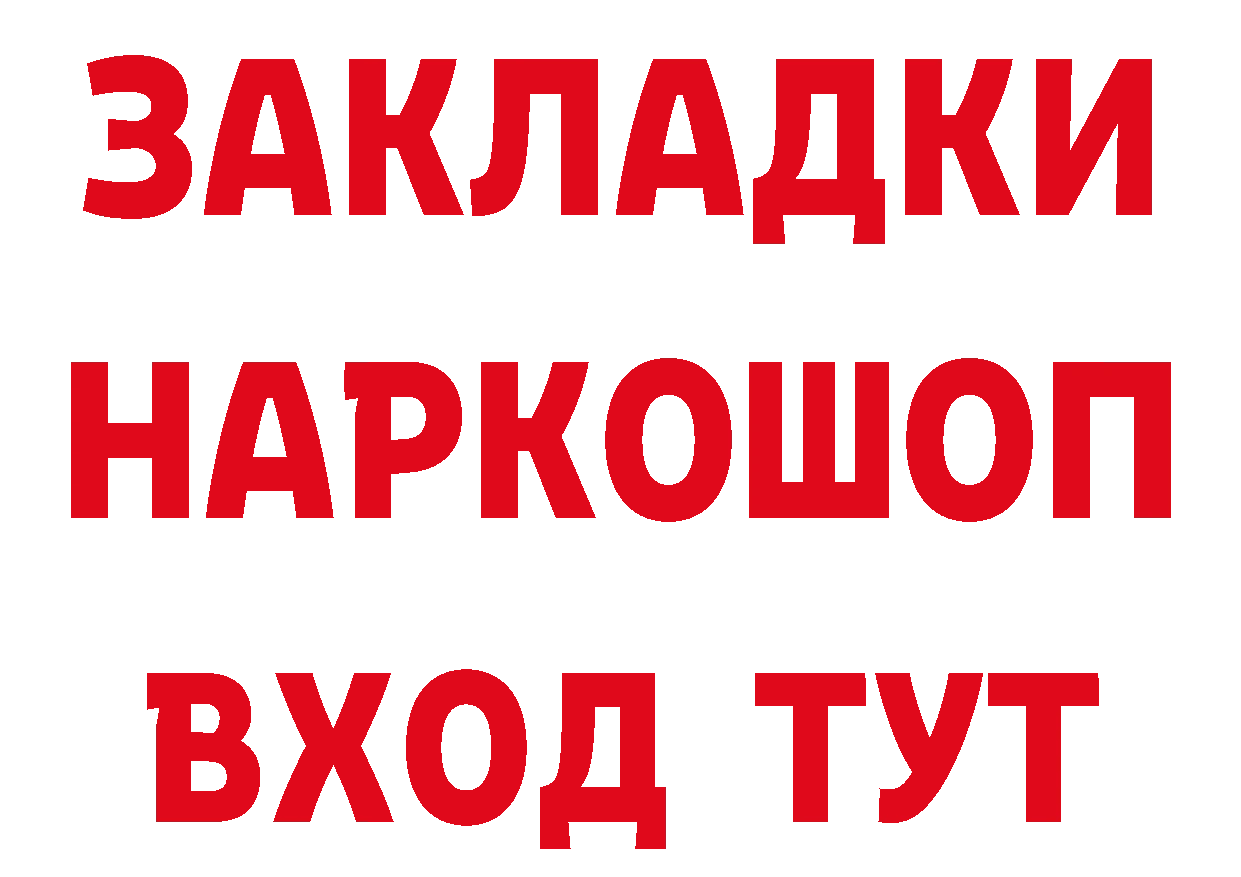 ЗАКЛАДКИ НАРКОШОП ВХОД ТУТ